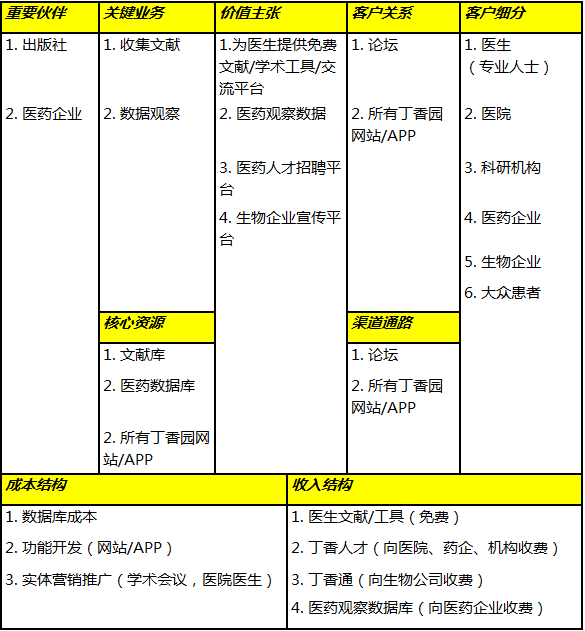 重要伙伴

1. 出版社

2. 医药企业

关键业务

1. 收集文献

2. 数据观察

核心资源

1. 文献库

2. 医药数据库

2. 所有丁香园网站/APP

价值主张

1.为医生提供免费文献/学术工具/交流平台

2. 医药观察数据

3. 医药人才招聘平台

4. 生物企业宣传平台

客户关系

1. 论坛

2. 所有丁香园网站/APP

渠道通路

1. 论坛

2. 所有丁香园网站/APP

客户细分

1. 医生（专业人士）

2. 医院

3. 科研机构

4. 医药企业

5. 生物企业

6. 大众患者

成本结构

1. 数据库成本

2. 功能开发（网站/APP）

3. 实体营销推广（学术会议，医院医生）

收入结构

1. 医生文献/工具（免费）

2. 丁香人才（向医院、药企、机构收费）

3. 丁香通（向生物公司收费）

4. 医药观察数据库（向医药企业收费）